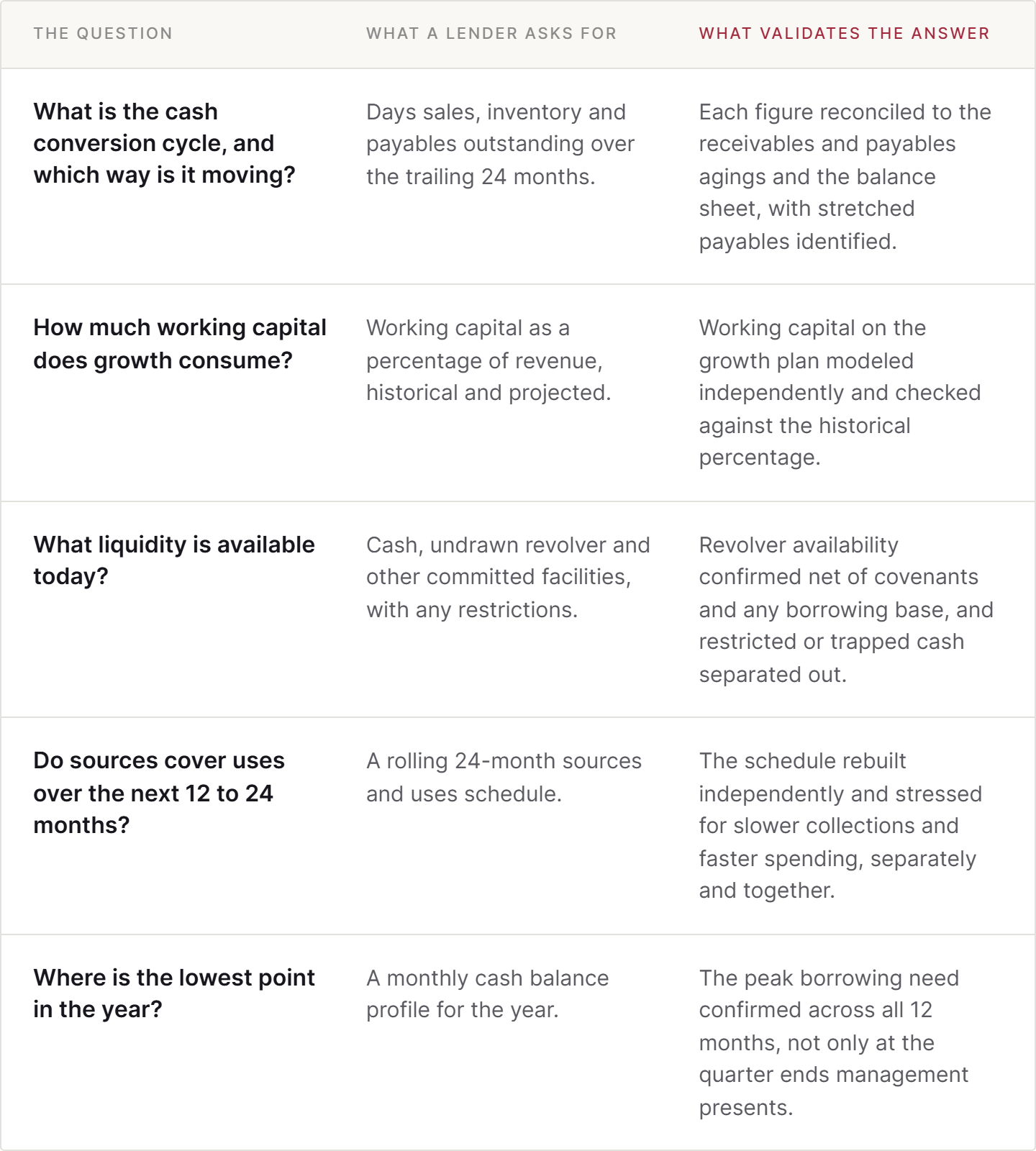 | THE QUESTION | WHAT A LENDER ASKS FOR | WHAT VALIDATES THE ANSWER |
|---|---|---|
| What is the cash conversion cycle, and which way is it moving? | Days sales, inventory and payables outstanding over the trailing 24 months. | Each figure reconciled to the receivables and payables agings and the balance sheet, with stretched payables identified. |
| How much working capital does growth consume? | Working capital as a percentage of revenue, historical and projected. | Working capital on the growth plan modeled independently and checked against the historical percentage. |
| What liquidity is available today? | Cash, undrawn revolver and other committed facilities, with any restrictions. | Revolver availability confirmed net of covenants and any borrowing base, and restricted or trapped cash separated out. |
| Do sources cover uses over the next 12 to 24 months? | A rolling 24-month sources and uses schedule. | The schedule rebuilt independently and stressed for slower collections and faster spending, separately and together. |
| Where is the lowest point in the year? | A monthly cash balance profile for the year. | The peak borrowing need confirmed across all 12 months, not only at the quarter ends management presents. |